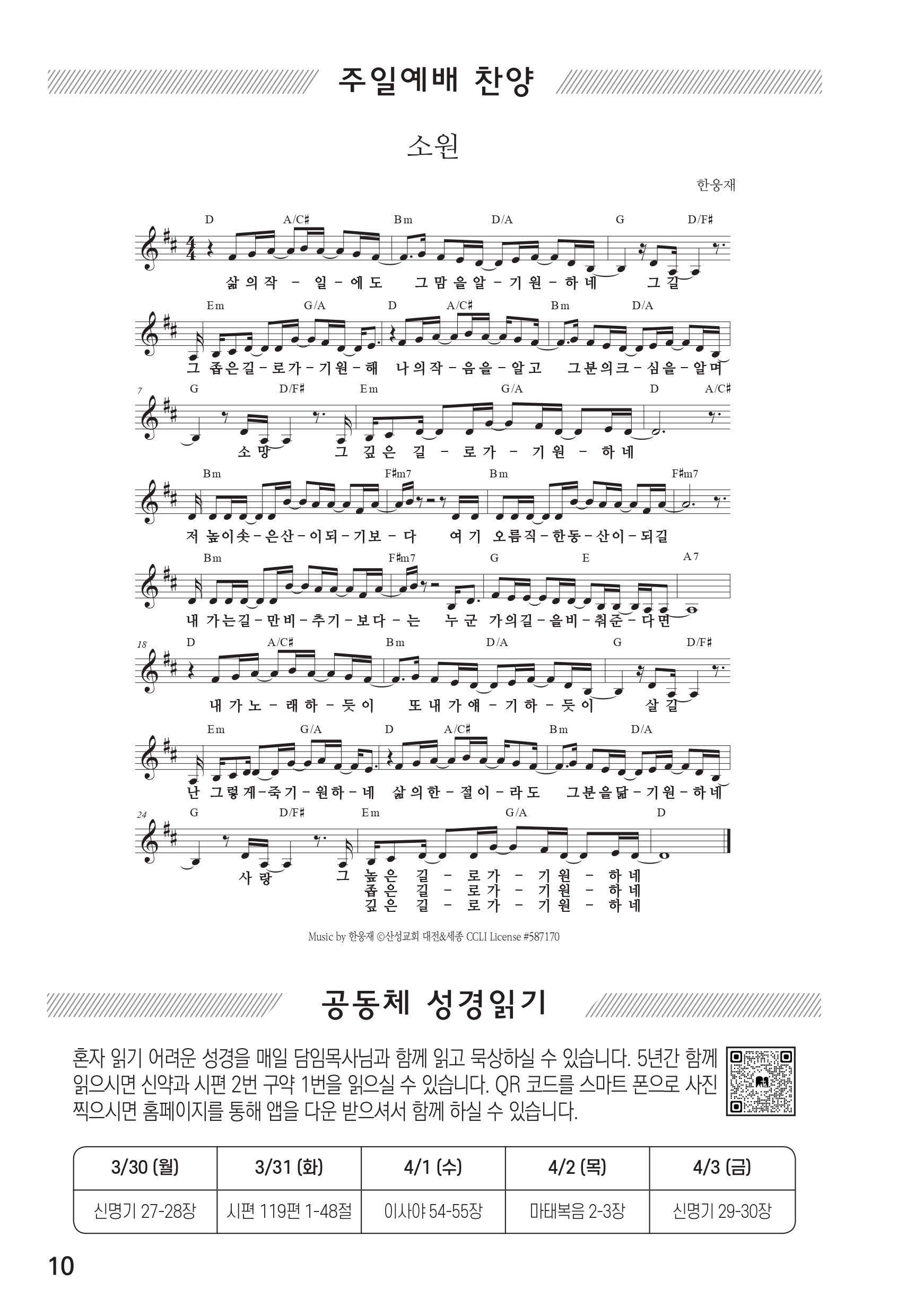 주일예배 찬양

소원

한웅재

D A/C♯ Bm D/A G D/F♯

삶의작 - 일 - 에도 그맘을알 - 기원 - 하네 그길

Em G/A D A/C♯ Bm D/A

그 좁은길 - 로가 - 기원 - 해 나의작 - 음을 - 알고 그분의크 - 심을 - 알며

7 G D/F♯ Em G/A D A/C♯

소망 그 깊은 길 - 로가 - 기원 - 하네

Bm F♯m7 Bm F♯m7

저 높이솟 - 은산 - 이되 - 기보 - 다 여기 오름직 - 한동 - 산이 - 되길

Bm F♯m7 G E A7

내 가는길 - 만비 - 추기 - 보다 - 는 누군 가의길 - 을비 - 춰준 - 다면

18 D A/C♯ Bm D/A G D/F♯

내가노 - 래하 - 듯이 또내가얘 - 기하 - 듯이 살길

Em G/A D A/C♯ Bm D/A

난 그렇게 - 죽기 - 원하 - 네 삶의한 - 절이 - 라도 그분을닮 - 기원 - 하네

24 G D/F♯ Em G/A D

사랑 그 높은 길 - 로가 - 기원 - 하네
좁은 길 - 로가 - 기원 - 하네
깊은 길 - 로가 - 기원 - 하네

Music by 한웅재 ©산성교회 대전&세종 CCLI License #587170

공동체 성경읽기

혼자 읽기 어려운 성경을 매일 담임목사님과 함께 읽고 묵상하실 수 있습니다. 5년간 함께 읽으시면 신약과 시편 2번 구약 1번을 읽으실 수 있습니다. QR 코드를 스마트 폰으로 사진 찍으시면 홈페이지를 통해 앱을 다운 받으셔서 함께 하실 수 있습니다.

| 3/30 (월) | 3/31 (화) | 4/1 (수) | 4/2 (목) | 4/3 (금) |
|---|---|---|---|---|
| 신명기 27-28장 | 시편 119편 1-48절 | 이사야 54-55장 | 마태복음 2-3장 | 신명기 29-30장 |

10